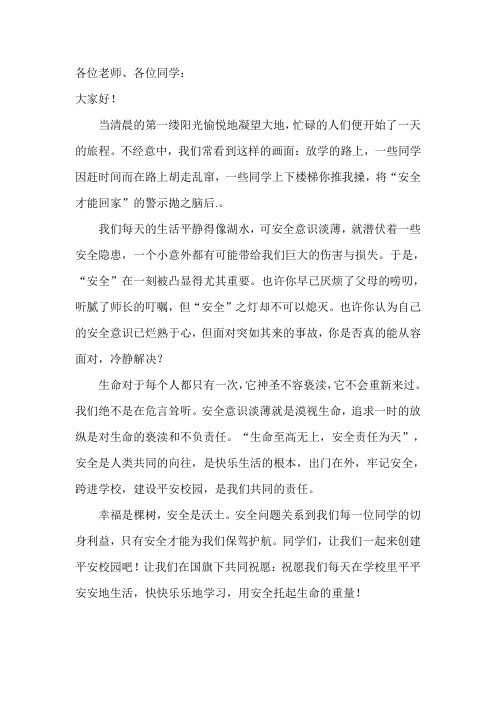 各位老师、各位同学：

大家好！

当清晨的第一缕阳光愉悦地凝望大地，忙碌的人们便开始了一天的旅程。不经意中，我们常看到这样的画面：放学的路上，一些同学因赶时间而在路上胡走乱窜，一些同学上下楼梯你推我搡，将“安全才能回家”的警示抛之脑后.。

我们每天的生活平静得像湖水，可安全意识淡薄，就潜伏着一些安全隐患，一个小意外都有可能带给我们巨大的伤害与损失。于是，“安全”在一刻被凸显得尤其重要。也许你早已厌烦了父母的唠叨，听腻了师长的叮嘱，但“安全”之灯却不可以熄灭。也许你认为自己的安全意识已烂熟于心，但面对突如其来的事故，你是否真的能从容面对，冷静解决？

生命对于每个人都只有一次，它神圣不容亵渎，它不会重新来过。我们绝不是在危言耸听。安全意识淡薄就是漠视生命，追求一时的放纵是对生命的亵渎和不负责任。“生命至高无上，安全责任为天”，安全是人类共同的向往，是快乐生活的根本，出门在外，牢记安全，跨进学校，建设平安校园，是我们共同的责任。

幸福是棵树，安全是沃土。安全问题关系到我们每一位同学的切身利益，只有安全才能为我们保驾护航。同学们，让我们一起来创建平安校园吧！让我们在国旗下共同祝愿：祝愿我们每天在学校里平平安安地生活，快快乐乐地学习，用安全托起生命的重量！